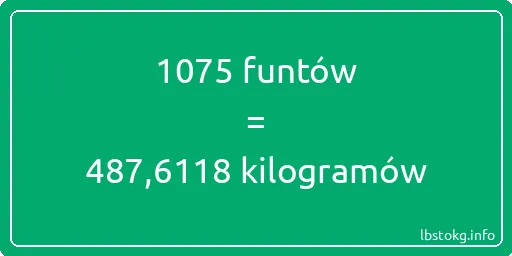 1075 funtów
=
487,6118 kilogramów

lbstokg.info